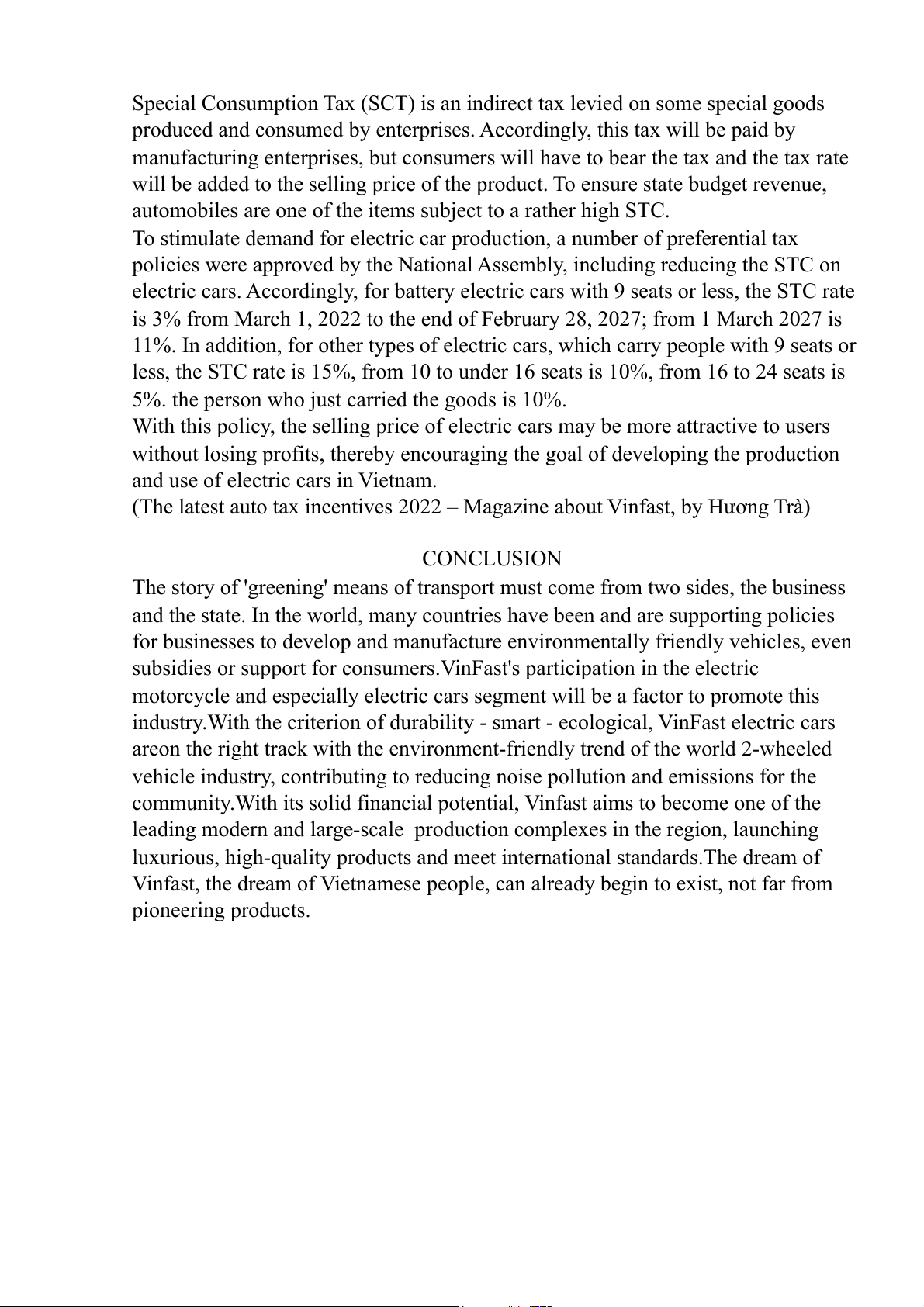 Special Consumption Tax (SCT) is an indirect tax levied on some special goods produced and consumed by enterprises. Accordingly, this tax will be paid by manufacturing enterprises, but consumers will have to bear the tax and the tax rate will be added to the selling price of the product. To ensure state budget revenue, automobiles are one of the items subject to a rather high STC.
To stimulate demand for electric car production, a number of preferential tax policies were approved by the National Assembly, including reducing the STC on electric cars. Accordingly, for battery electric cars with 9 seats or less, the STC rate is 3% from March 1, 2022 to the end of February 28, 2027; from 1 March 2027 is 11%. In addition, for other types of electric cars, which carry people with 9 seats or less, the STC rate is 15%, from 10 to under 16 seats is 10%, from 16 to 24 seats is 5%. the person who just carried the goods is 10%.
With this policy, the selling price of electric cars may be more attractive to users without losing profits, thereby encouraging the goal of developing the production and use of electric cars in Vietnam.
(The latest auto tax incentives 2022 – Magazine about Vinfast, by Hương Trà)

CONCLUSION
The story of 'greening' means of transport must come from two sides, the business and the state. In the world, many countries have been and are supporting policies for businesses to develop and manufacture environmentally friendly vehicles, even subsidies or support for consumers.VinFast's participation in the electric motorcycle and especially electric cars segment will be a factor to promote this industry.With the criterion of durability - smart - ecological, VinFast electric cars areon the right track with the environment-friendly trend of the world 2-wheeled vehicle industry, contributing to reducing noise pollution and emissions for the community.With its solid financial potential, Vinfast aims to become one of the leading modern and large-scale production complexes in the region, launching luxurious, high-quality products and meet international standards.The dream of Vinfast, the dream of Vietnamese people, can already begin to exist, not far from pioneering products.